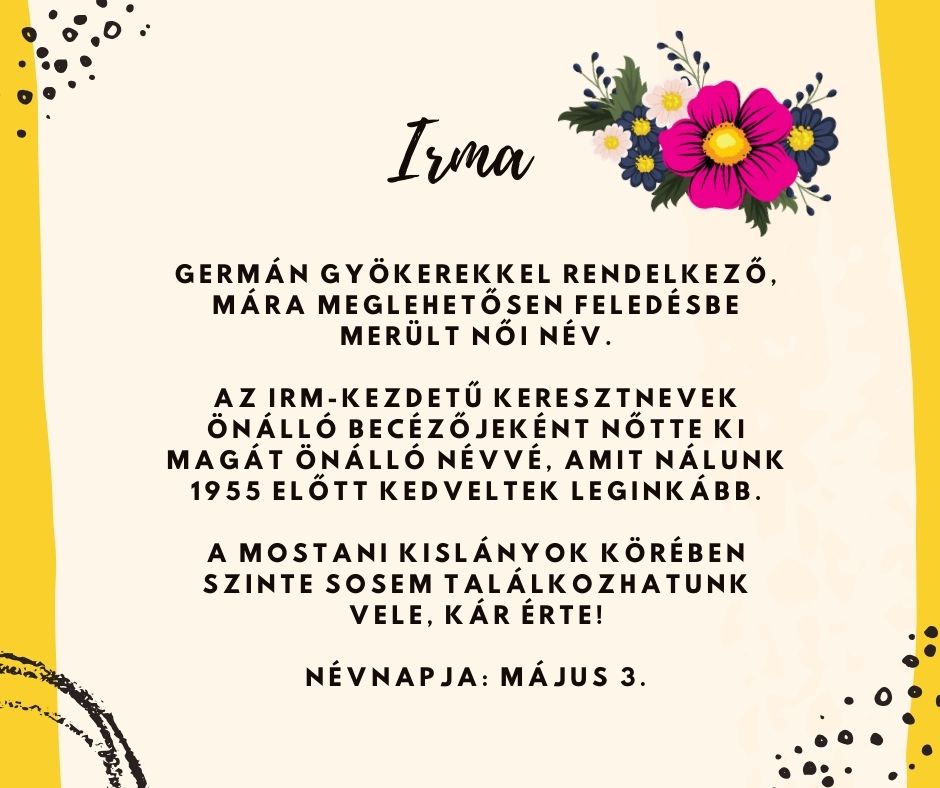 Irma

GERMÁN GYÖKEREKKEL RENDELKEZŐ, MÁRA MEGLEHETŐSEN FELEDÉSBE MERÜLT NŐI NÉV.

AZ IRM-KEZDETŰ KERESZTNEVEK ÖNÁLLÓ BECÉZŐJEKÉNT NŐTTE KI MAGÁT ÖNÁLLÓ NÉVVÉ, AMIT NÁLUNK 1955 ELŐTT KEDVELTEK LEGINKÁBB.

A MOSTANI KISLÁNYOK KÖRÉBEN SZINTE SOSEM TALÁLKOZHATUNK VELE, KÁR ÉRTE!

NÉVNAPJA: MÁJUS 3.